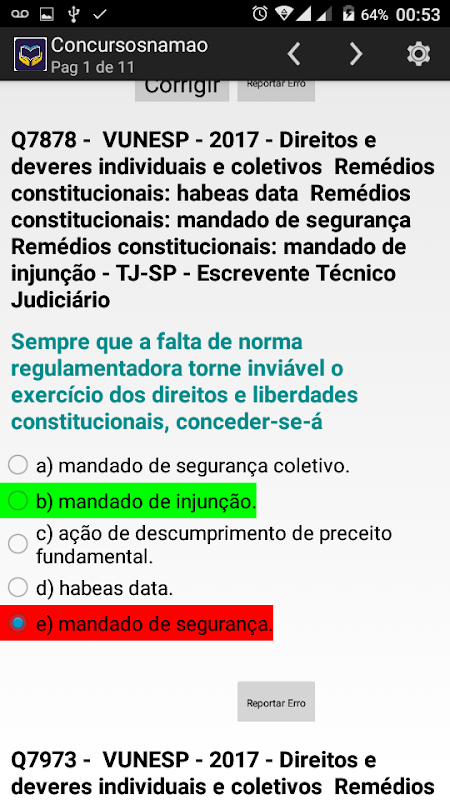 64% 00:53

Concursosnamao
Pag 1 de 11

Corrigir
Reportar Erro

Q7878 - VUNESP - 2017 - Direitos e deveres individuais e coletivos Remédios constitucionais: habeas data Remédios constitucionais: mandado de segurança Remédios constitucionais: mandado de injunção - TJ-SP - Escrevente Técnico Judiciário

Sempre que a falta de norma regulamentadora torne inviável o exercício dos direitos e liberdades constitucionais, conceder-se-á

a) mandado de segurança coletivo.

b) mandado de injunção.

c) ação de descumprimento de preceito fundamental.

d) habeas data.

e) mandado de segurança.

Reportar Erro

Q7973 - VUNESP - 2017 - Direitos e deveres individuais e coletivos Remédios